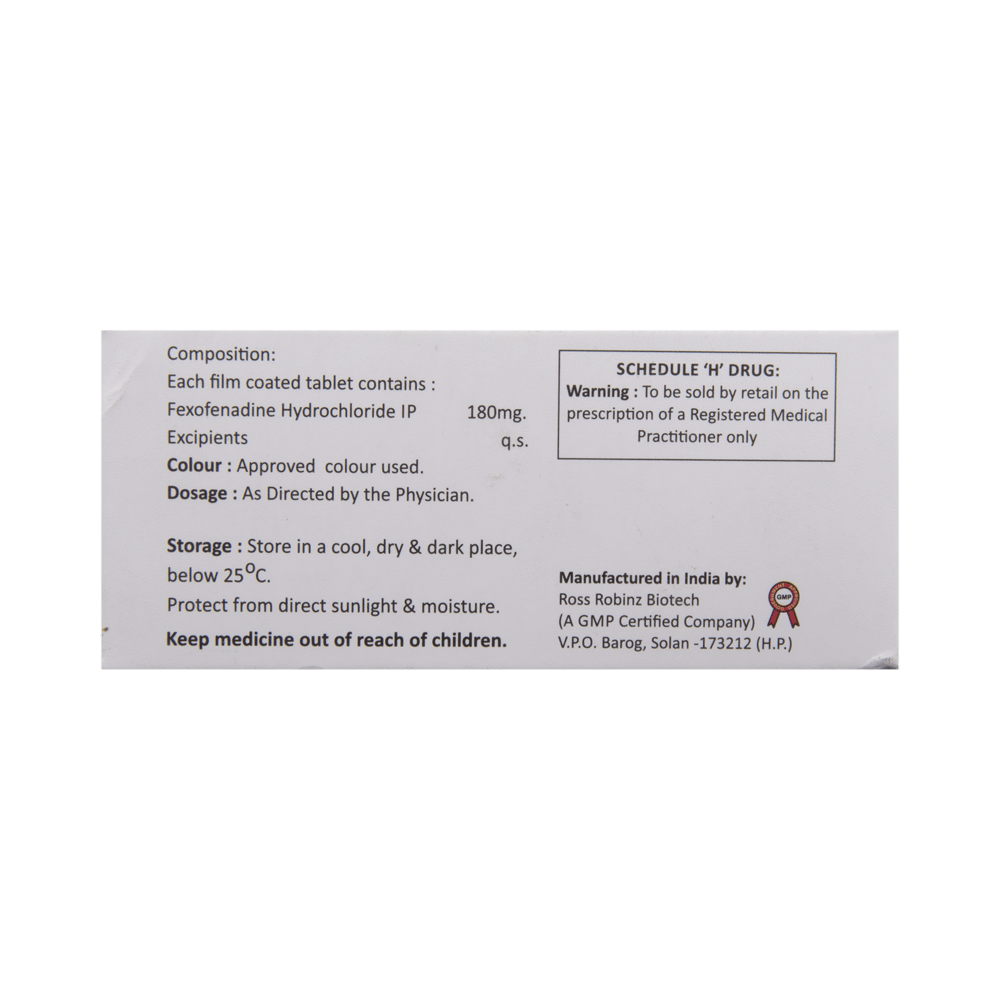 Composition:
Each film coated tablet contains :
Fexofenadine Hydrochloride IP 180mg.
Excipients q.s.
Colour : Approved colour used.
Dosage : As Directed by the Physician.

Storage : Store in a cool, dry & dark place, below 25°C.
Protect from direct sunlight & moisture.

Keep medicine out of reach of children.

SCHEDULE 'H' DRUG:
Warning : To be sold by retail on the prescription of a Registered Medical Practitioner only

Manufactured in India by:
Ross Robinz Biotech
(A GMP Certified Company)
V.P.O. Barog, Solan -173212 (H.P.)

GMP